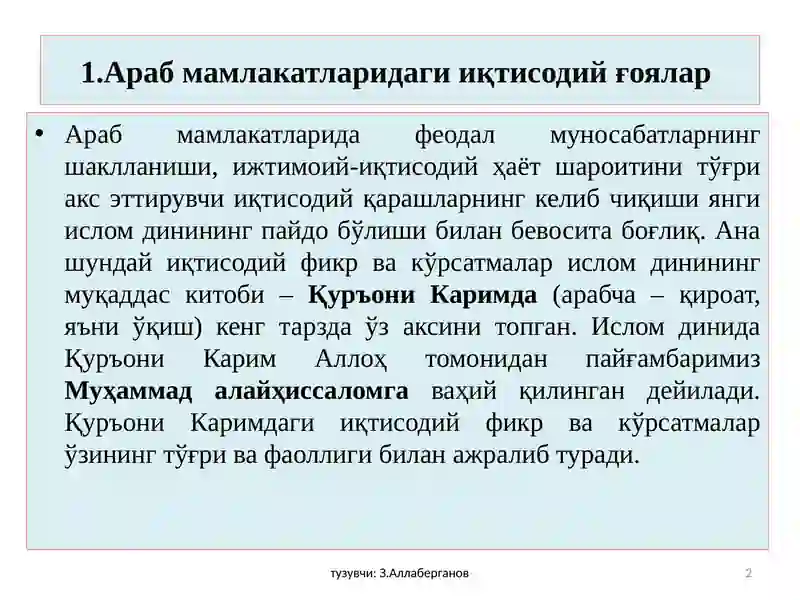 1.Араб мамлакатларидаги иқтисодий ғоялар

• Араб мамлакатларида феодал муносабатларнинг шаклланиши, ижтимоий-иқтисодий ҳаёт шароитини тўғри акс эттирувчи иқтисодий қарашларнинг келиб чиқиши янги ислом динининг пайдо бўлиши билан бевосита боғлиқ. Ана шундай иқтисодий фикр ва кўрсатмалар ислом динининг муқаддас китоби – Қуръони Каримда (арабча – қироат, яъни ўқиш) кенг тарзда ўз аксини топган. Ислом динида Қуръони Карим Аллоҳ томонидан пайғамбаримиз Муҳаммад алайҳиссаломга ваҳий қилинган дейилади. Қуръони Каримдаги иқтисодий фикр ва кўрсатмалар ўзининг тўғри ва фаоллиги билан ажралиб туради.

тузувчи: З.Аллаберганов

2